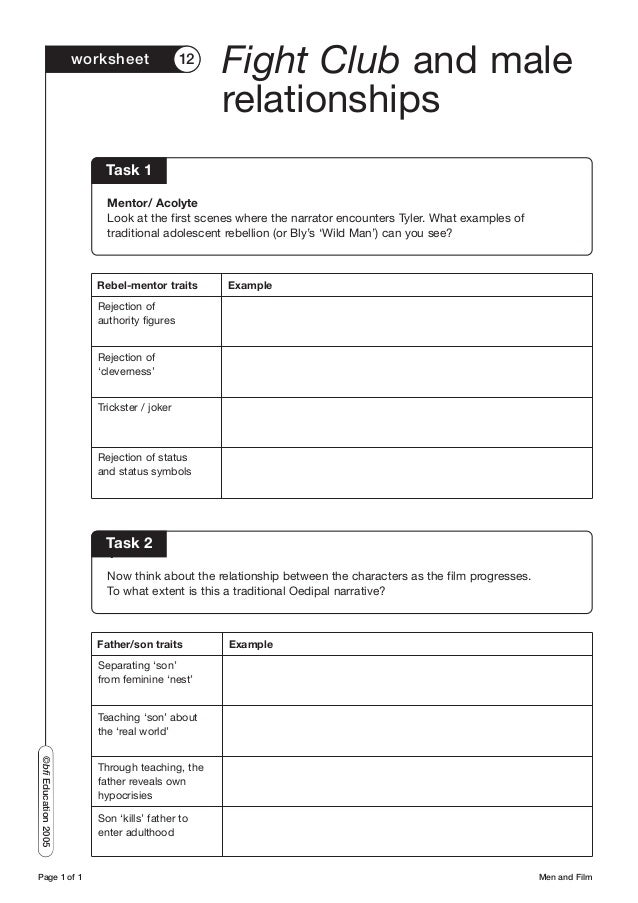 worksheet 12

Fight Club and male relationships

Task 1

Mentor/ Acolyte
Look at the first scenes where the narrator encounters Tyler. What examples of traditional adolescent rebellion (or Bly's 'Wild Man') can you see?

| Rebel-mentor traits | Example |
|---|---|
| Rejection of authority figures | |
| Rejection of 'cleverness' | |
| Trickster / joker | |
| Rejection of status and status symbols | |

Task 2

Now think about the relationship between the characters as the film progresses. To what extent is this a traditional Oedipal narrative?

| Father/son traits | Example |
|---|---|
| Separating 'son' from feminine 'nest' | |
| Teaching 'son' about the 'real world' | |
| Through teaching, the father reveals own hypocrisies | |
| Son 'kills' father to enter adulthood | |

©bfi Education 2005

Page 1 of 1

Men and Film